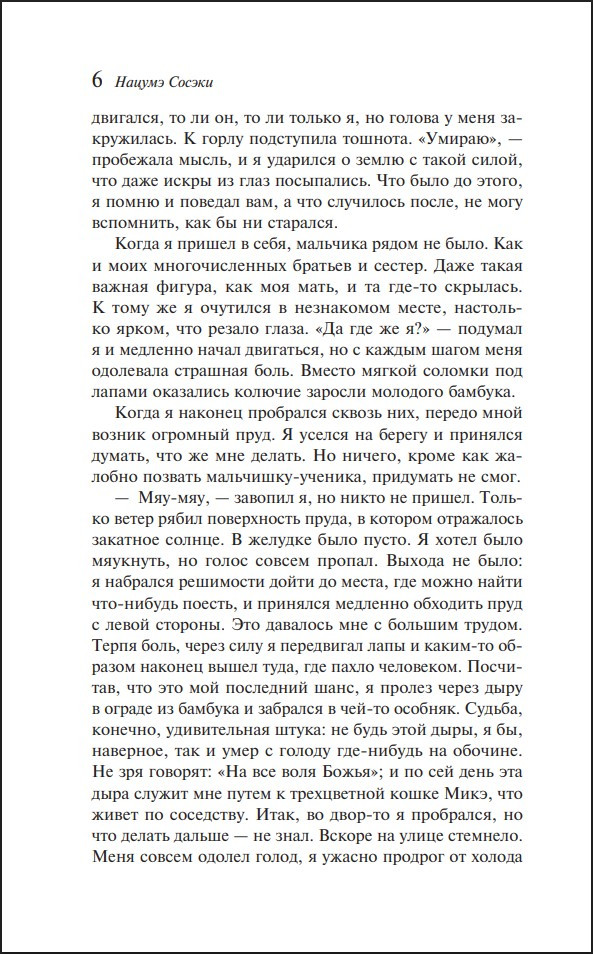 6 Нацумэ Сосэки

двигался, то ли он, то ли только я, но голова у меня закружилась. К горлу подступила тошнота. «Умираю», — пробежала мысль, и я ударился о землю с такой силой, что даже искры из глаз посыпались. Что было до этого, я помню и поведал вам, а что случилось после, не могу вспомнить, как бы ни старался.

Когда я пришел в себя, мальчика рядом не было. Как и моих многочисленных братьев и сестер. Даже такая важная фигура, как моя мать, и та где-то скрылась. К тому же я очутился в незнакомом месте, настолько ярком, что резало глаза. «Да где же я?» — подумал я и медленно начал двигаться, но с каждым шагом меня одолевала страшная боль. Вместо мягкой соломки под лапами оказались колючие заросли молодого бамбука.

Когда я наконец пробрался сквозь них, передо мной возник огромный пруд. Я уселся на берегу и принялся думать, что же мне делать. Но ничего, кроме как жалобно позвать мальчишку-ученика, придумать не смог.

— Мяу-мяу, — завопил я, но никто не пришел. Только ветер рябил поверхность пруда, в котором отражалось закатное солнце. В желудке было пусто. Я хотел было мяукнуть, но голос совсем пропал. Выхода не было: я набрался решимости дойти до места, где можно найти что-нибудь поесть, и принялся медленно обходить пруд с левой стороны. Это давалось мне с большим трудом. Терпя боль, через силу я передвигал лапы и каким-то образом наконец вышел туда, где пахло человеком. Посчитав, что это мой последний шанс, я пролез через дыру в ограде из бамбука и забрался в чей-то особняк. Судьба, конечно, удивительная штука: не будь этой дыры, я бы, наверное, так и умер с голоду где-нибудь на обочине. Не зря говорят: «На все воля Божья»; и по сей день эта дыра служит мне путем к трехцветной кошке Микэ, что живет по соседству. Итак, во двор-то я пробрался, но что делать дальше — не знал. Вскоре на улице стемнело. Меня совсем одолел голод, я ужасно продрог от холода